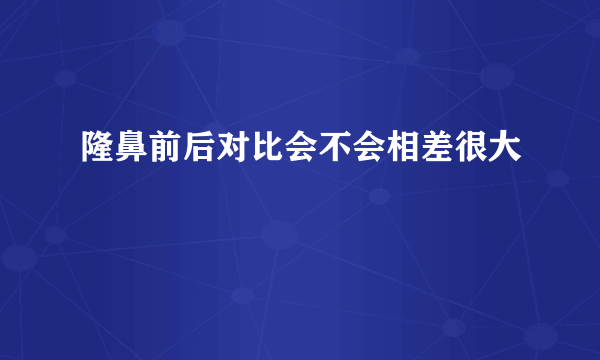 隆鼻前后对比会不会相差很大